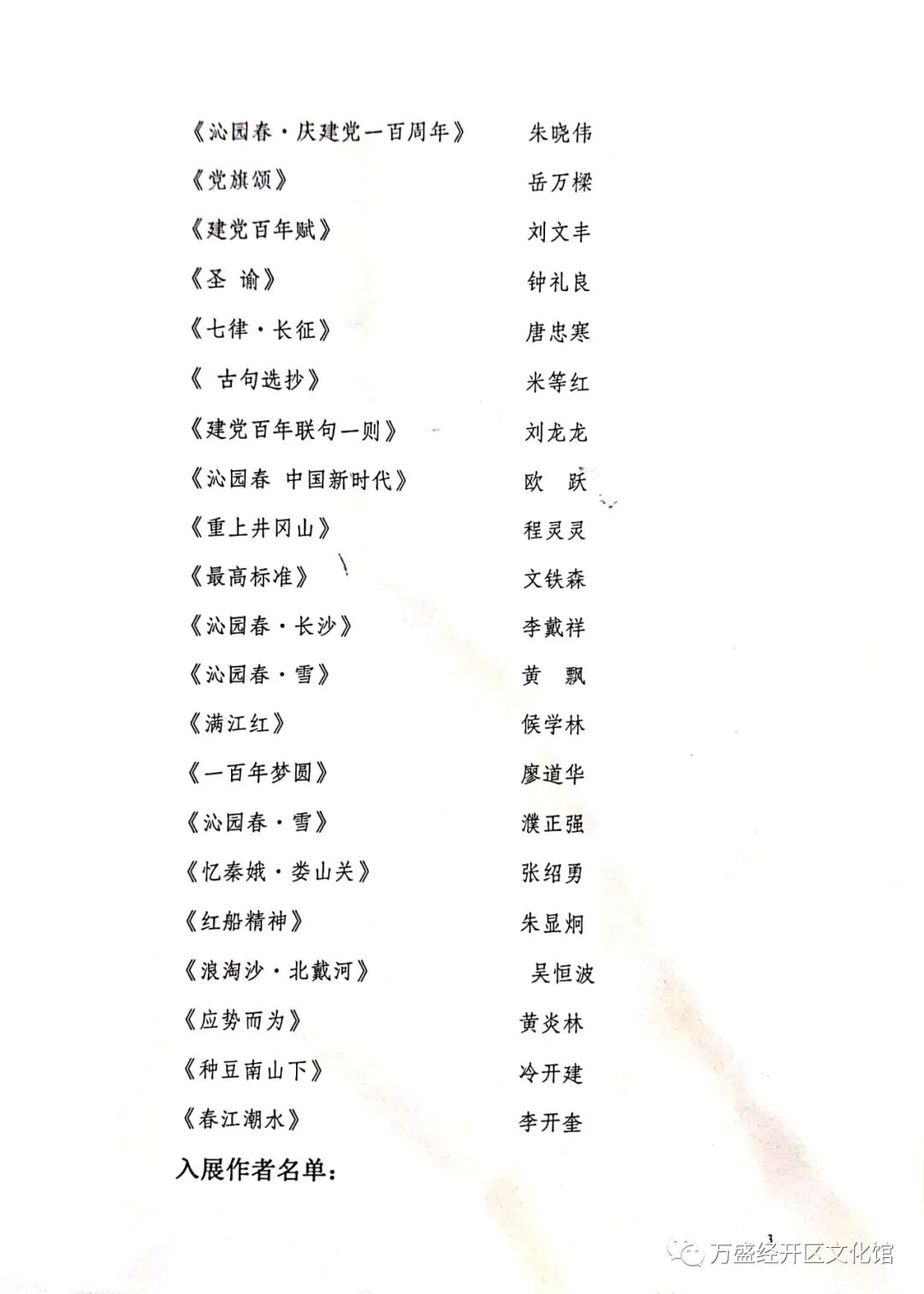 《沁园春·庆建党一百周年》 朱晓伟

《党旗颂》 岳万樑

《建党百年赋》 刘文丰

《圣 谕》 钟礼良

《七律·长征》 唐忠寒

《 古句选抄》 米等红

《建党百年联句一则》 刘龙龙

《沁园春 中国新时代》 欧 跃

《重上井冈山》 程灵灵

《最高标准》 文铁森

《沁园春·长沙》 李戴祥

《沁园春·雪》 黄 飘

《满江红》 侯学林

《一百年梦圆》 廖道华

《沁园春·雪》 濮正强

《忆秦娥·娄山关》 张绍勇

《红船精神》 朱显炯

《浪淘沙·北戴河》 吴恒波

《应势而为》 黄炎林

《种豆南山下》 冷开建

《春江潮水》 李开奎

入展作者名单：

3

万盛经开区文化馆